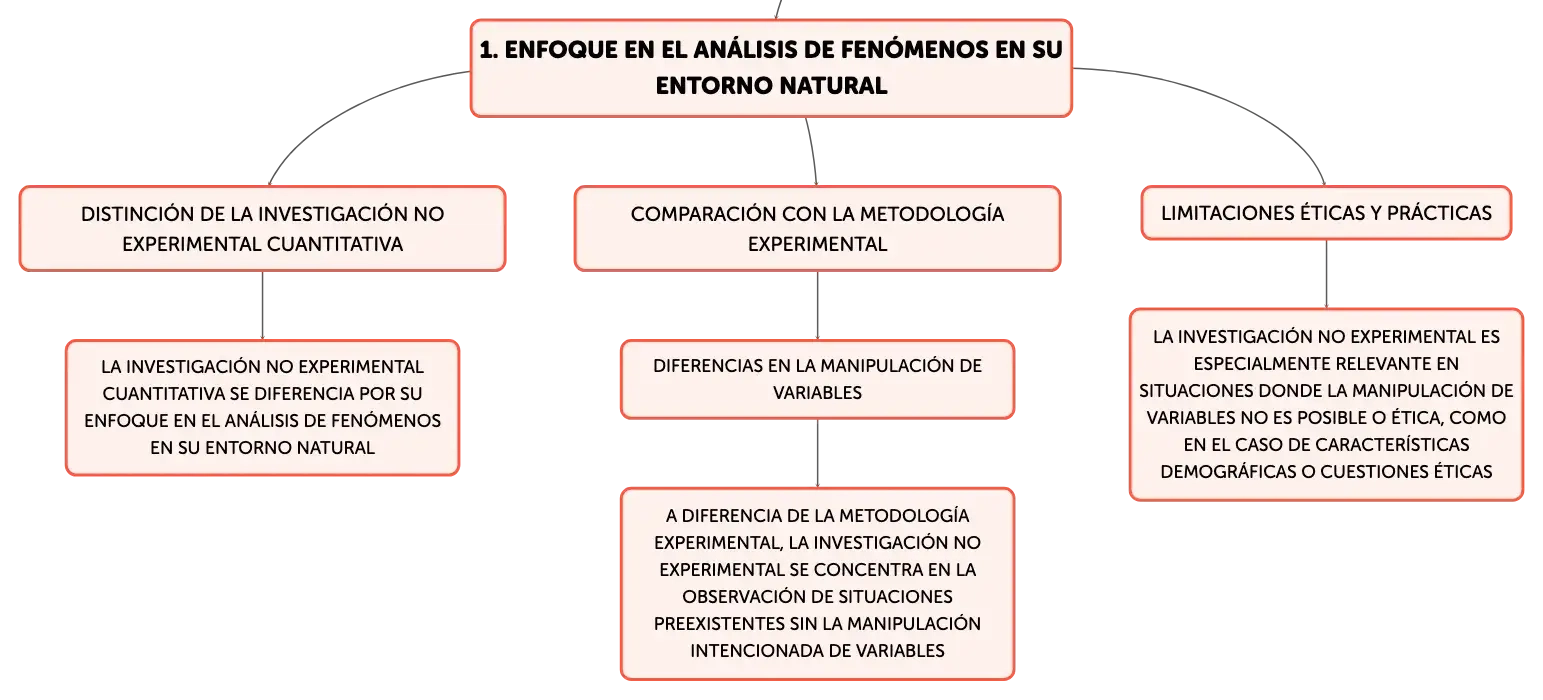 1. ENFOQUE EN EL ANÁLISIS DE FENÓMENOS EN SU ENTORNO NATURAL

DISTINCIÓN DE LA INVESTIGACIÓN NO EXPERIMENTAL CUANTITATIVA

LA INVESTIGACIÓN NO EXPERIMENTAL CUANTITATIVA SE DIFERENCIA POR SU ENFOQUE EN EL ANÁLISIS DE FENÓMENOS EN SU ENTORNO NATURAL

COMPARACIÓN CON LA METODOLOGÍA EXPERIMENTAL

DIFERENCIAS EN LA MANIPULACIÓN DE VARIABLES

A DIFERENCIA DE LA METODOLOGÍA EXPERIMENTAL, LA INVESTIGACIÓN NO EXPERIMENTAL SE CONCENTRA EN LA OBSERVACIÓN DE SITUACIONES PREEXISTENTES SIN LA MANIPULACIÓN INTENCIONADA DE VARIABLES

LIMITACIONES ÉTICAS Y PRÁCTICAS

LA INVESTIGACIÓN NO EXPERIMENTAL ES ESPECIALMENTE RELEVANTE EN SITUACIONES DONDE LA MANIPULACIÓN DE VARIABLES NO ES POSIBLE O ÉTICA, COMO EN EL CASO DE CARACTERÍSTICAS DEMOGRÁFICAS O CUESTIONES ÉTICAS